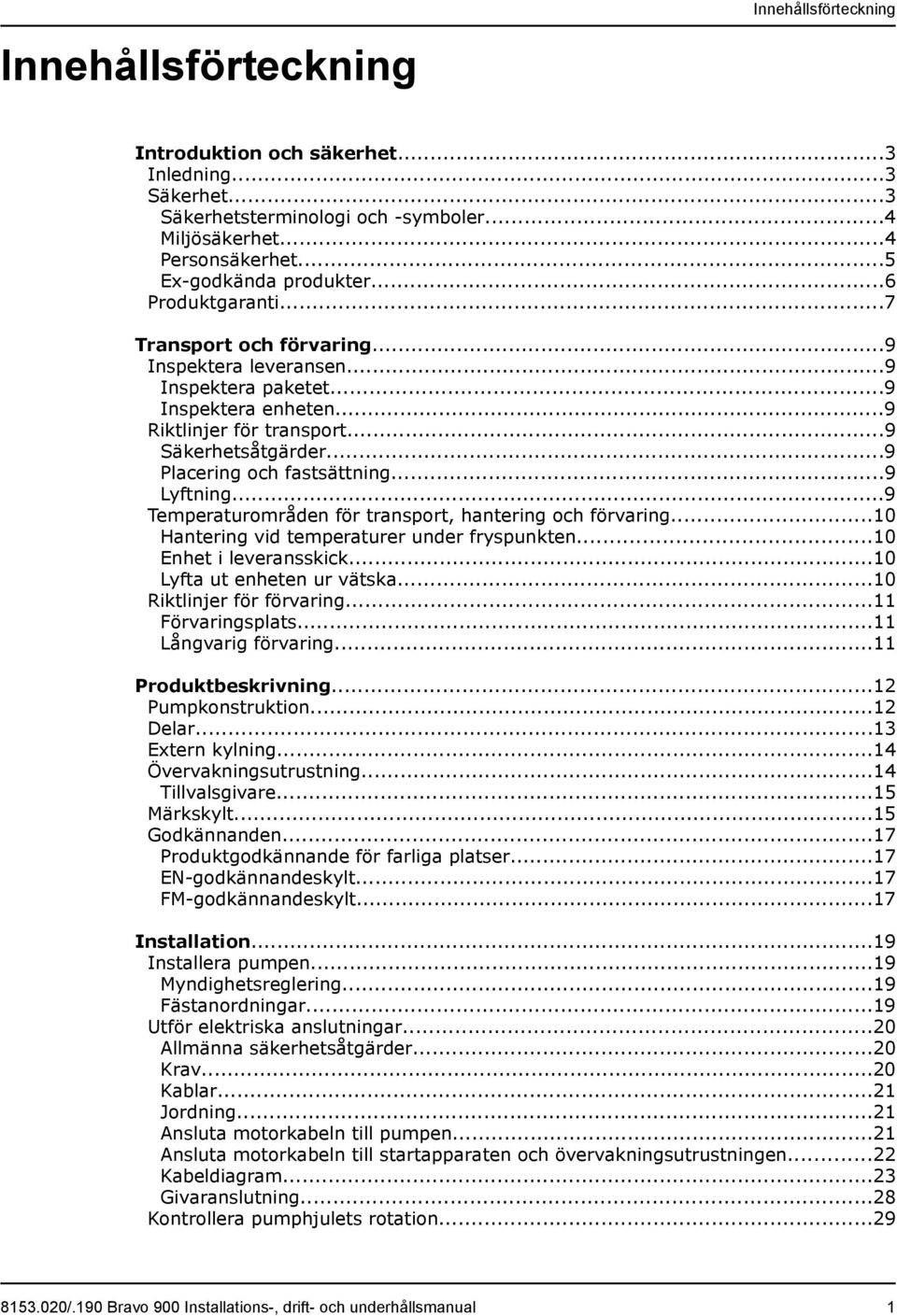 Innehållsförteckning

Innehållsförteckning

Introduktion och säkerhet...3
Inledning...3
Säkerhet...3
Säkerhetsterminologi och -symboler...4
Miljösäkerhet...4
Personsäkerhet...5
Ex-godkända produkter...6
Produktgaranti...7

Transport och förvaring...9
Inspektera leveransen...9
Inspektera paketet...9
Inspektera enheten...9
Riktlinjer för transport...9
Säkerhetsåtgärder...9
Placering och fastsättning...9
Lyftning...9
Temperaturområden för transport, hantering och förvaring...10
Hantering vid temperaturer under fryspunkten...10
Enhet i leveransskick...10
Lyfta ut enheten ur vätska...10
Riktlinjer för förvaring...11
Förvaringsplats...11
Långvarig förvaring...11

Produktbeskrivning...12
Pumpkonstruktion...12
Delar...13
Extern kylning...14
Övervakningsutrustning...14
Tillvalsgivare...15
Märkskylt...15
Godkännanden...17
Produktgodkännande för farliga platser...17
EN-godkännandeskylt...17
FM-godkännandeskylt...17

Installation...19
Installera pumpen...19
Myndighetsreglering...19
Fästanordningar...19
Utför elektriska anslutningar...20
Allmänna säkerhetsåtgärder...20
Krav...20
Kablar...21
Jordning...21
Ansluta motorkabeln till pumpen...21
Ansluta motorkabeln till startapparaten och övervakningsutrustningen...22
Kabeldiagram...23
Givaranslutning...28
Kontrollera pumphjulets rotation...29

8153.020/.190 Bravo 900 Installations-, drift- och underhållsmanual 1